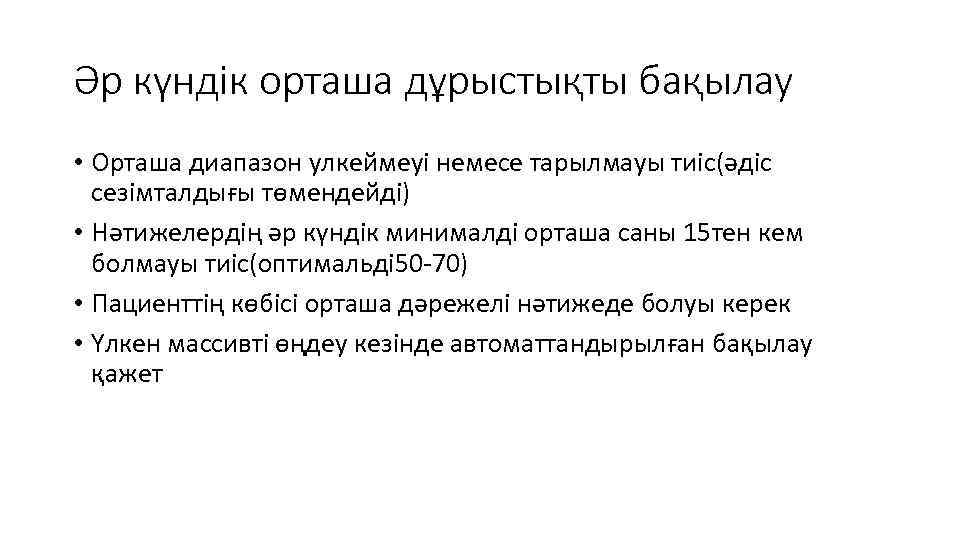 Әр күндік орташа дұрыстықты бақылау

• Орташа диапазон улкеймеуі немесе тарылмауы тиіс(әдіс сезімталдығы төмендейді)
• Нәтижелердің әр күндік минималді орташа саны 15тен кем болмауы тиіс(оптимальді50-70)
• Пациенттің көбісі орташа дәрежелі нәтижеде болуы керек
• Үлкен массивті өңдеу кезінде автоматтандырылған бақылау қажет